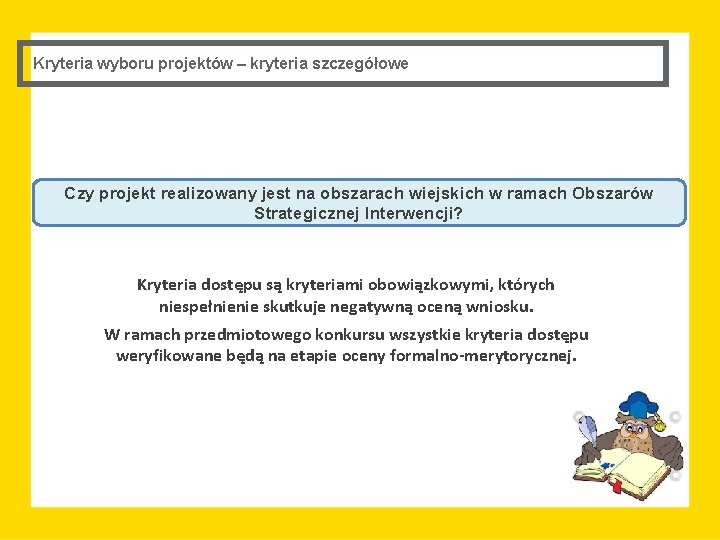 Kryteria wyboru projektów – kryteria szczegółowe

Czy projekt realizowany jest na obszarach wiejskich w ramach Obszarów Strategicznej Interwencji?

Kryteria dostępu są kryteriami obowiązkowymi, których niespełnienie skutkuje negatywną oceną wniosku.

W ramach przedmiotowego konkursu wszystkie kryteria dostępu weryfikowane będą na etapie oceny formalno-merytorycznej.